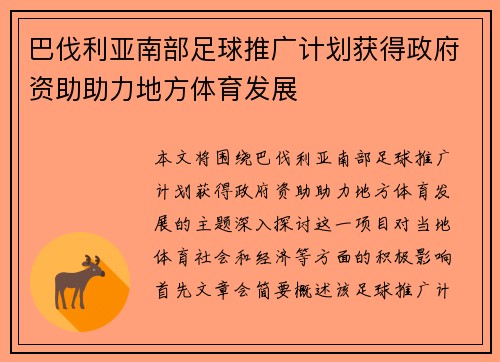 巴伐利亚南部足球推广计划获得政府资助助力地方体育发展

本文将围绕巴伐利亚南部足球推广计划获得政府资助助力地方体育发展的主题深入探讨这一项目对当地体育社会和经济等方面的积极影响首先文章会简要概述该足球推广计